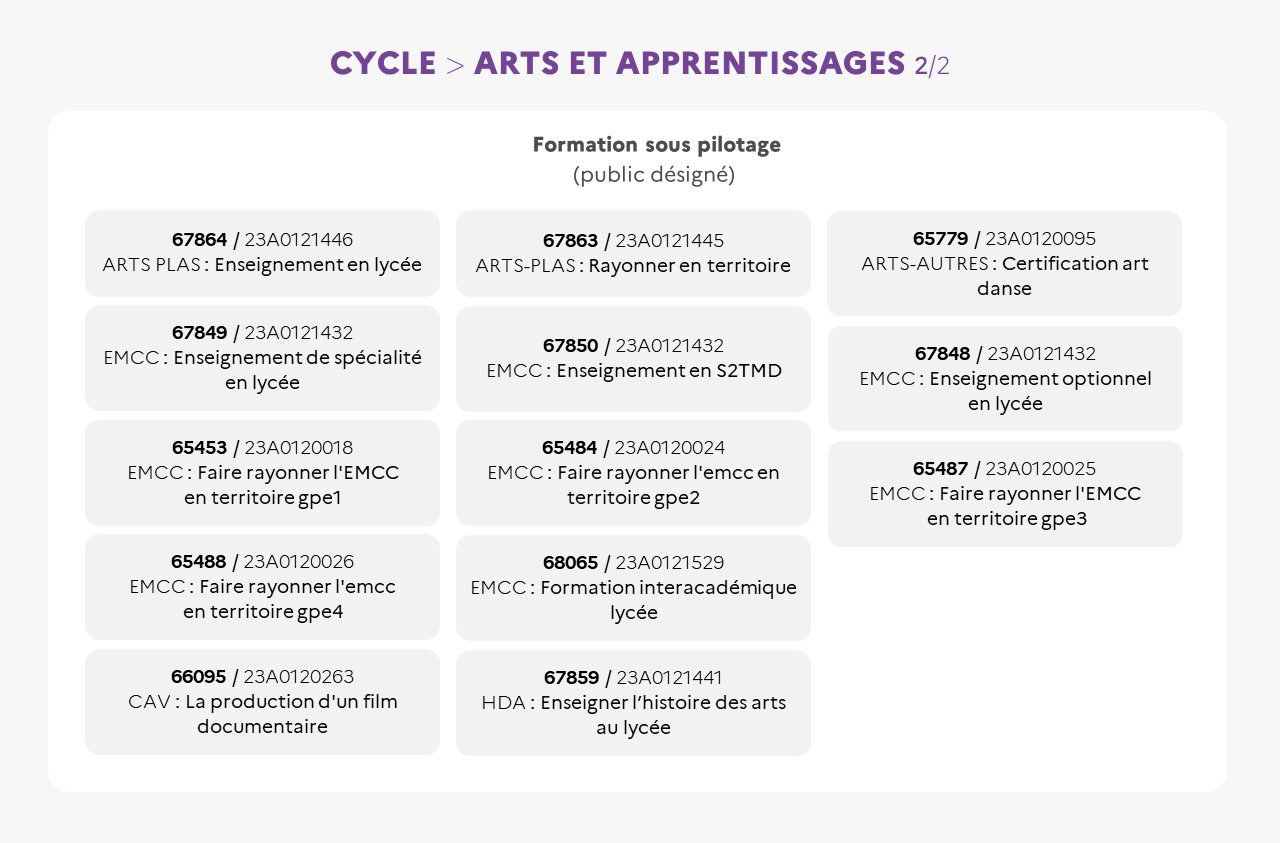 CYCLE > ARTS ET APPRENTISSAGES 2/2

Formation sous pilotage
(public désigné)

67864 / 23A0121446
ARTS PLAS : Enseignement en lycée

67849 / 23A0121432
EMCC : Enseignement de spécialité en lycée

65453 / 23A0120018
EMCC : Faire rayonner l'EMCC en territoire gpe1

65488 / 23A0120026
EMCC : Faire rayonner l'emcc en territoire gpe4

66095 / 23A0120263
CAV : La production d'un film documentaire

67863 / 23A0121445
ARTS-PLAS : Rayonner en territoire

67850 / 23A0121432
EMCC : Enseignement en S2TMD

65484 / 23A0120024
EMCC : Faire rayonner l'emcc en territoire gpe2

68065 / 23A0121529
EMCC : Formation interacadémique lycée

67859 / 23A0121441
HDA : Enseigner l'histoire des arts au lycée

65779 / 23A0120095
ARTS-AUTRES : Certification art danse

67848 / 23A0121432
EMCC : Enseignement optionnel en lycée

65487 / 23A0120025
EMCC : Faire rayonner l'EMCC en territoire gpe3